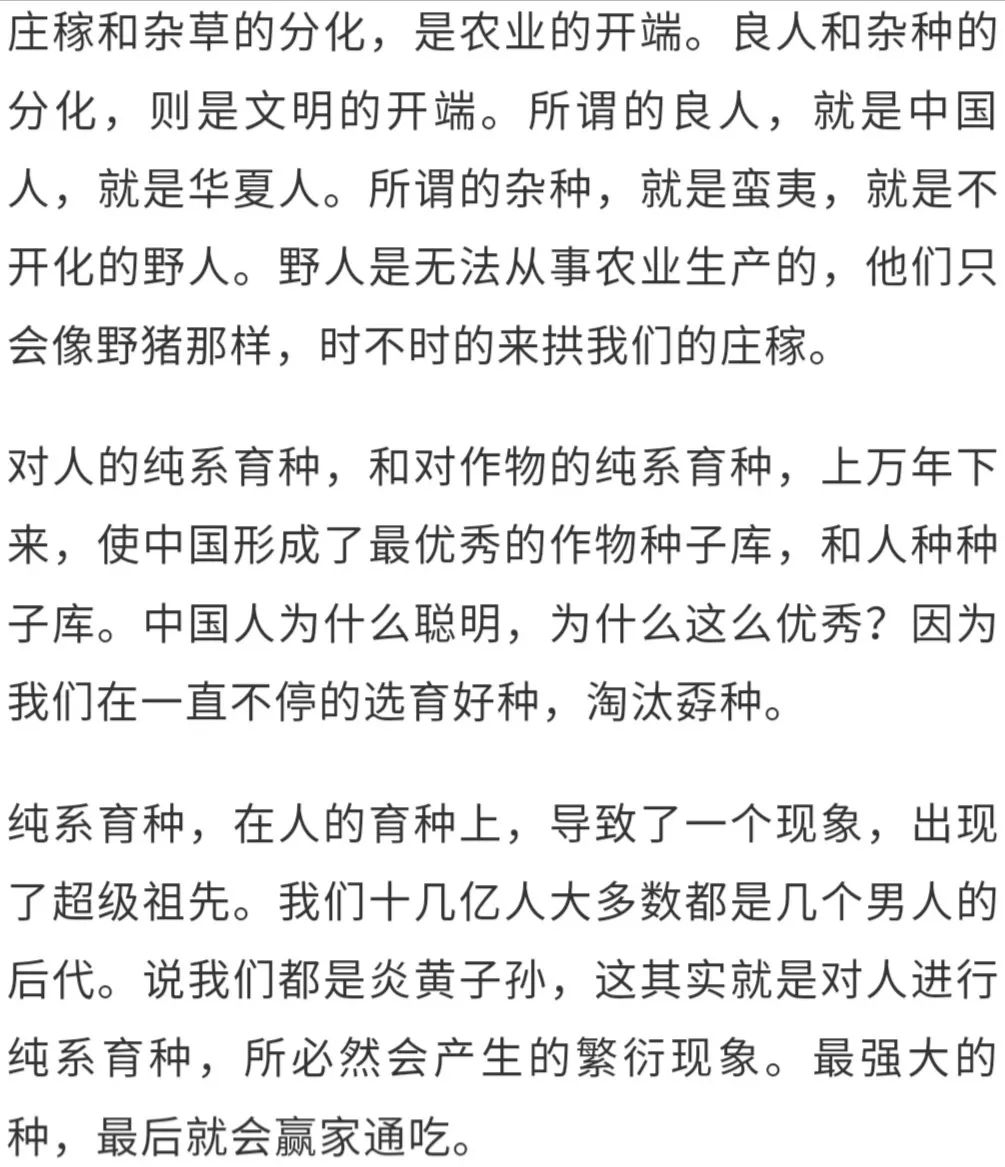 庄稼和杂草的分化，是农业的开端。良人和杂种的分化，则是文明的开端。所谓的良人，就是中国人，就是华夏人。所谓的杂种，就是蛮夷，就是不开化的野人。野人是无法从事农业生产的，他们只会像野猪那样，时不时的来拱我们的庄稼。

对人的纯系育种，和对作物的纯系育种，上万年下来，使中国形成了最优秀的作物种子库，和人种种子库。中国人为什么聪明，为什么这么优秀？因为我们在一直不停的选育好种，淘汰孬种。

纯系育种，在人的育种上，导致了一个现象，出现了超级祖先。我们十几亿人大多数都是几个男人的后代。说我们都是炎黄子孙，这其实就是对人进行纯系育种，所必然会产生的繁衍现象。最强大的种，最后就会赢家通吃。